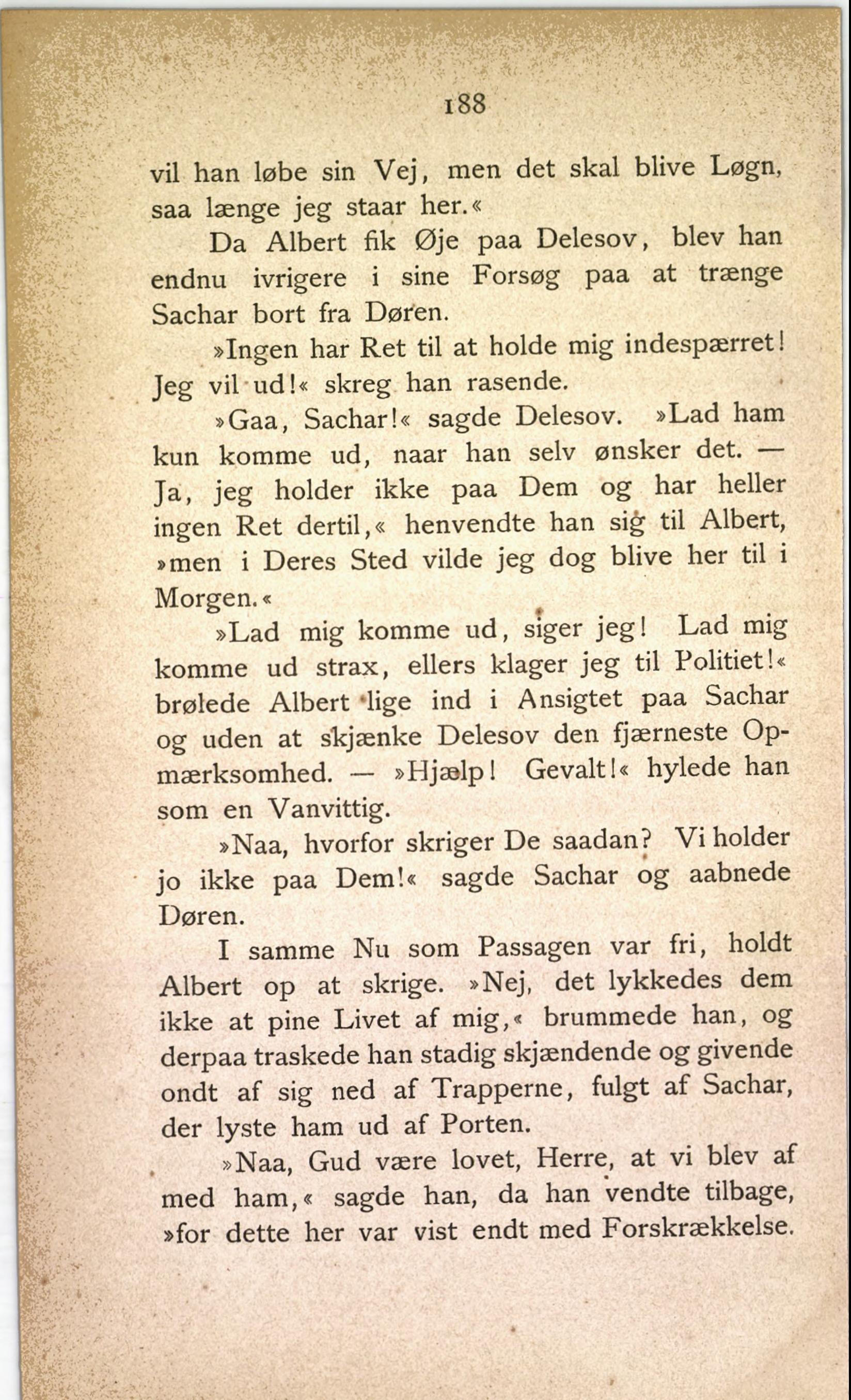 188

vil han løbe sin Vej, men det skal blive Løgn, saa længe jeg staar her.«

Da Albert fik Øje paa Delesov, blev han endnu ivrigere i sine Forsøg paa at trænge Sachar bort fra Døren.

»Ingen har Ret til at holde mig indespærret! Jeg vil ud!« skreg han rasende.

»Gaa, Sachar!« sagde Delesov. »Lad ham kun komme ud, naar han selv ønsker det. — Ja, jeg holder ikke paa Dem og har heller ingen Ret dertil,« henvendte han sig til Albert, »men i Deres Sted vilde jeg dog blive her til i Morgen.«

»Lad mig komme ud, siger jeg! Lad mig komme ud strax, ellers klager jeg til Politiet!« brølede Albert lige ind i Ansigtet paa Sachar og uden at skjænke Delesov den fjærneste Opmærksomhed. — »Hjælp! Gevalt!« hylede han som en Vanvittig.

»Naa, hvorfor skriger De saadan? Vi holder jo ikke paa Dem!« sagde Sachar og aabnede Døren.

I samme Nu som Passagen var fri, holdt Albert op at skrige. »Nej, det lykkedes dem ikke at pine Livet af mig,« brummede han, og derpaa traskede han stadig skjændende og givende ondt af sig ned af Trapperne, fulgt af Sachar, der lyste ham ud af Porten.

»Naa, Gud være lovet, Herre, at vi blev af med ham,« sagde han, da han vendte tilbage, »for dette her var vist endt med Forskrækkelse.